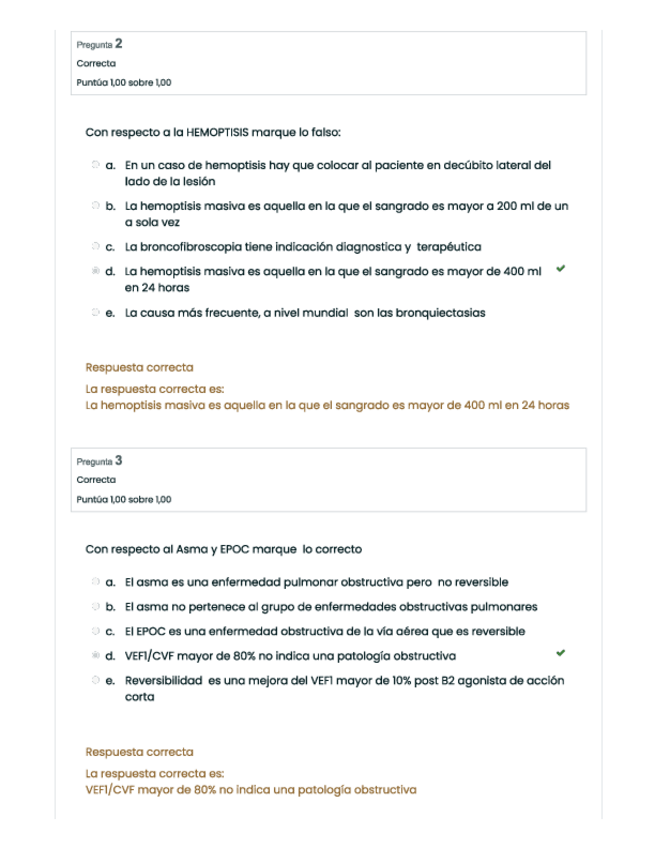 Pregunta 2
Correcta
Puntúa 1,00 sobre 1,00

Con respecto a la HEMOPTISIS marque lo falso:

a. En un caso de hemoptisis hay que colocar al paciente en decúbito lateral del lado de la lesión
b. La hemoptisis masiva es aquella en la que el sangrado es mayor a 200 ml de un a sola vez
c. La broncofibroscopia tiene indicación diagnostica y terapéutica
d. La hemoptisis masiva es aquella en la que el sangrado es mayor de 400 ml en 24 horas
e. La causa más frecuente, a nivel mundial son las bronquiectasias

Respuesta correcta
La respuesta correcta es:
La hemoptisis masiva es aquella en la que el sangrado es mayor de 400 ml en 24 horas

Pregunta 3
Correcta
Puntúa 1,00 sobre 1,00

Con respecto al Asma y EPOC marque lo correcto

a. El asma es una enfermedad pulmonar obstructiva pero no reversible
b. El asma no pertenece al grupo de enfermedades obstructivas pulmonares
c. El EPOC es una enfermedad obstructiva de la vía aérea que es reversible
d. VEF1/CVF mayor de 80% no indica una patología obstructiva
e. Reversibilidad es una mejora del VEF1 mayor de 10% post B2 agonista de acción corta

Respuesta correcta
La respuesta correcta es:
VEF1/CVF mayor de 80% no indica una patología obstructiva